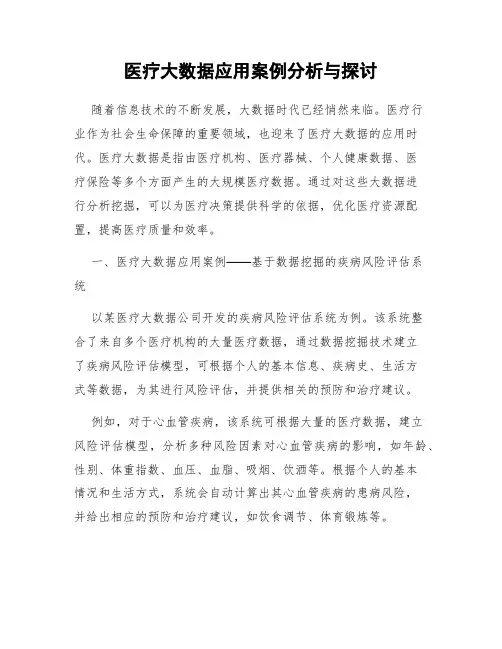 医疗大数据应用案例分析与探讨

随着信息技术的不断发展，大数据时代已经悄然来临。医疗行业作为社会生命保障的重要领域，也迎来了医疗大数据的应用时代。医疗大数据是指由医疗机构、医疗器械、个人健康数据、医疗保险等多个方面产生的大规模医疗数据。通过对这些大数据进行分析挖掘，可以为医疗决策提供科学的依据，优化医疗资源配置，提高医疗质量和效率。

一、医疗大数据应用案例——基于数据挖掘的疾病风险评估系统

以某医疗大数据公司开发的疾病风险评估系统为例。该系统整合了来自多个医疗机构的大量医疗数据，通过数据挖掘技术建立了疾病风险评估模型，可根据个人的基本信息、疾病史、生活方式等数据，为其进行风险评估，并提供相关的预防和治疗建议。

例如，对于心血管疾病，该系统可根据大量的医疗数据，建立风险评估模型，分析多种风险因素对心血管疾病的影响，如年龄、性别、体重指数、血压、血脂、吸烟、饮酒等。根据个人的基本情况和生活方式，系统会自动计算出其心血管疾病的患病风险，并给出相应的预防和治疗建议，如饮食调节、体育锻炼等。